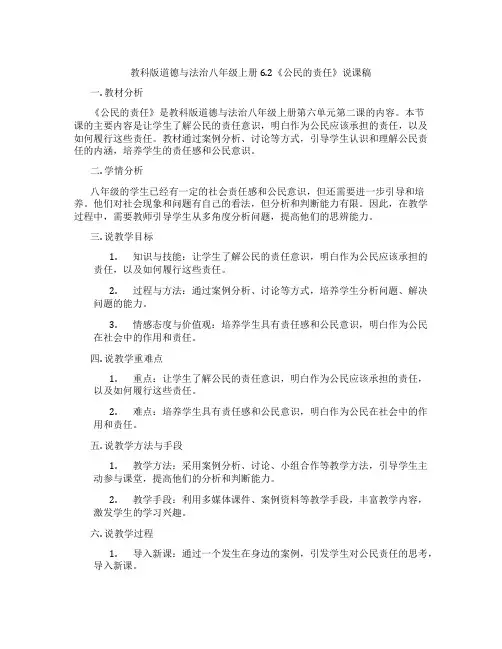 教科版道德与法治八年级上册 6.2《公民的责任》说课稿

一. 教材分析

《公民的责任》是教科版道德与法治八年级上册第六单元第二课的内容。本节课的主要内容是让学生了解公民的责任意识，明白作为公民应该承担的责任，以及如何履行这些责任。教材通过案例分析、讨论等方式，引导学生认识和理解公民责任的内涵，培养学生的责任感和公民意识。

二. 学情分析

八年级的学生已经有一定的社会责任感和公民意识，但还需要进一步引导和培养。他们对社会现象和问题有自己的看法，但分析和判断能力有限。因此，在教学过程中，需要教师引导学生从多角度分析问题，提高他们的思辨能力。

三. 说教学目标

1. 知识与技能：让学生了解公民的责任意识，明白作为公民应该承担的责任，以及如何履行这些责任。

2. 过程与方法：通过案例分析、讨论等方式，培养学生分析问题、解决问题的能力。

3. 情感态度与价值观：培养学生具有责任感和公民意识，明白作为公民在社会中的作用和责任。

四. 说教学重难点

1. 重点：让学生了解公民的责任意识，明白作为公民应该承担的责任，以及如何履行这些责任。

2. 难点：培养学生具有责任感和公民意识，明白作为公民在社会中的作用和责任。

五. 说教学方法与手段

1. 教学方法：采用案例分析、讨论、小组合作等教学方法，引导学生主动参与课堂，提高他们的分析和判断能力。

2. 教学手段：利用多媒体课件、案例资料等教学手段，丰富教学内容，激发学生的学习兴趣。

六. 说教学过程

1. 导入新课：通过一个发生在身边的案例，引发学生对公民责任的思考，导入新课。